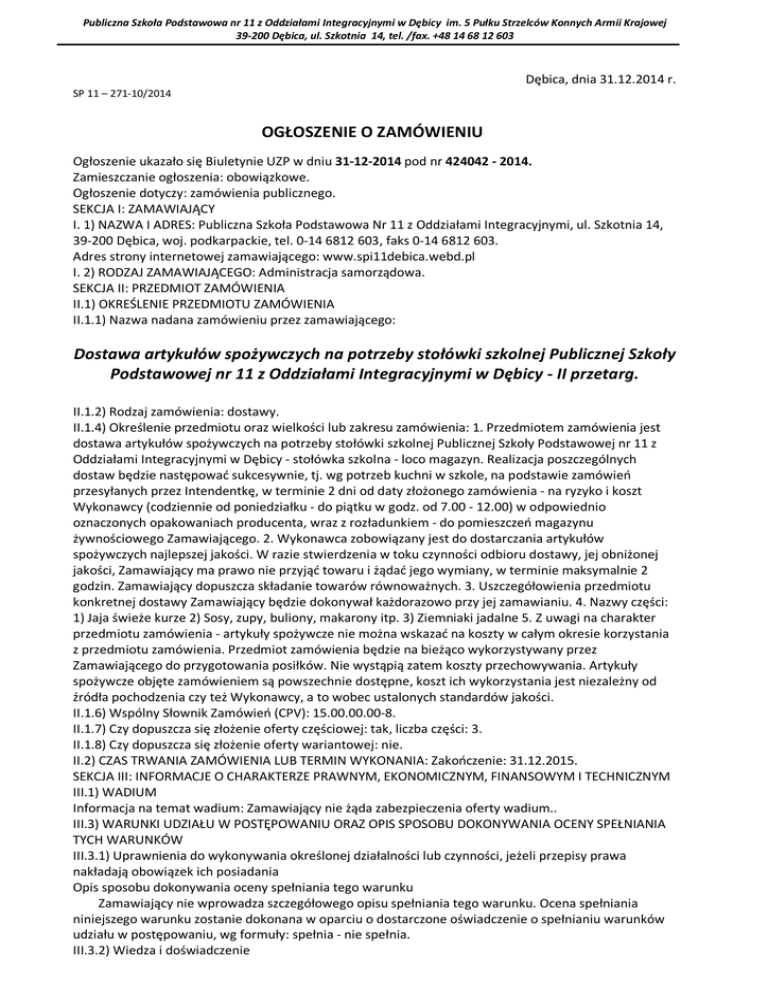 Publiczna Szkoła Podstawowa nr 11 z Oddziałami Integracyjnymi w Dębicy im. 5 Pułku Strzelców Konnych Armii Krajowej
39-200 Dębica, ul. Szkotnia 14, tel. /fax. +48 14 68 12 603

Dębica, dnia 31.12.2014 r.

SP 11 – 271-10/2014

OGŁOSZENIE O ZAMÓWIENIU

Ogłoszenie ukazało się Biuletynie UZP w dniu 31-12-2014 pod nr 424042 - 2014.
Zamieszczanie ogłoszenia: obowiązkowe.
Ogłoszenie dotyczy: zamówienia publicznego.
SEKCJA I: ZAMAWIAJĄCY
I. 1) NAZWA I ADRES: Publiczna Szkoła Podstawowa Nr 11 z Oddziałami Integracyjnymi, ul. Szkotnia 14, 39-200 Dębica, woj. podkarpackie, tel. 0-14 6812 603, faks 0-14 6812 603.
Adres strony internetowej zamawiającego: www.spi11debica.webd.pl
I. 2) RODZAJ ZAMAWIAJĄCEGO: Administracja samorządowa.
SEKCJA II: PRZEDMIOT ZAMÓWIENIA
II.1) OKREŚLENIE PRZEDMIOTU ZAMÓWIENIA
II.1.1) Nazwa nadana zamówieniu przez zamawiającego:

Dostawa artykułów spożywczych na potrzeby stołówki szkolnej Publicznej Szkoły Podstawowej nr 11 z Oddziałami Integracyjnymi w Dębicy - II przetarg.

II.1.2) Rodzaj zamówienia: dostawy.
II.1.4) Określenie przedmiotu oraz wielkości lub zakresu zamówienia: 1. Przedmiotem zamówienia jest dostawa artykułów spożywczych na potrzeby stołówki szkolnej Publicznej Szkoły Podstawowej nr 11 z Oddziałami Integracyjnymi w Dębicy - stołówka szkolna - loco magazyn. Realizacja poszczególnych dostaw będzie następować sukcesywnie, tj. wg potrzeb kuchni w szkole, na podstawie zamówień przesyłanych przez Intendentkę, w terminie 2 dni od daty złożonego zamówienia - na ryzyko i koszt Wykonawcy (codziennie od poniedziałku - do piątku w godz. od 7.00 - 12.00) w odpowiednio oznaczonych opakowaniach producenta, wraz z rozładunkiem - do pomieszczeń magazynu żywnościowego Zamawiającego. 2. Wykonawca zobowiązany jest do dostarczania artykułów spożywczych najlepszej jakości. W razie stwierdzenia w toku czynności odbioru dostawy, jej obniżonej jakości, Zamawiający ma prawo nie przyjąć towaru i żądać jego wymiany, w terminie maksymalnie 2 godzin. Zamawiający dopuszcza składanie towarów równoważnych. 3. Uszczegółowienia przedmiotu konkretnej dostawy Zamawiający będzie dokonywał każdorazowo przy jej zamawianiu. 4. Nazwy części: 1) Jaja świeże kurze 2) Sosy, zupy, buliony, makarony itp. 3) Ziemniaki jadalne 5. Z uwagi na charakter przedmiotu zamówienia - artykuły spożywcze nie można wskazać na koszty w całym okresie korzystania z przedmiotu zamówienia. Przedmiot zamówienia będzie na bieżąco wykorzystywany przez Zamawiającego do przygotowania posiłków. Nie wystąpią zatem koszty przechowywania. Artykuły spożywcze objęte zamówieniem są powszechnie dostępne, koszt ich wykorzystania jest niezależny od źródła pochodzenia czy też Wykonawcy, a to wobec ustalonych standardów jakości.
II.1.6) Wspólny Słownik Zamówień (CPV): 15.00.00.00-8.
II.1.7) Czy dopuszcza się złożenie oferty częściowej: tak, liczba części: 3.
II.1.8) Czy dopuszcza się złożenie oferty wariantowej: nie.
II.2) CZAS TRWANIA ZAMÓWIENIA LUB TERMIN WYKONANIA: Zakończenie: 31.12.2015.
SEKCJA III: INFORMACJE O CHARAKTERZE PRAWNYM, EKONOMICZNYM, FINANSOWYM I TECHNICZNYM
III.1) WADIUM
Informacja na temat wadium: Zamawiający nie żąda zabezpieczenia oferty wadium..
III.3) WARUNKI UDZIAŁU W POSTĘPOWANIU ORAZ OPIS SPOSOBU DOKONYWANIA OCENY SPEŁNIANIA TYCH WARUNKÓW
III.3.1) Uprawnienia do wykonywania określonej działalności lub czynności, jeżeli przepisy prawa nakładają obowiązek ich posiadania
Opis sposobu dokonywania oceny spełniania tego warunku
Zamawiający nie wprowadza szczegółowego opisu spełniania tego warunku. Ocena spełniania niniejszego warunku zostanie dokonana w oparciu o dostarczone oświadczenie o spełnianiu warunków udziału w postępowaniu, wg formuły: spełnia - nie spełnia.
III.3.2) Wiedza i doświadczenie